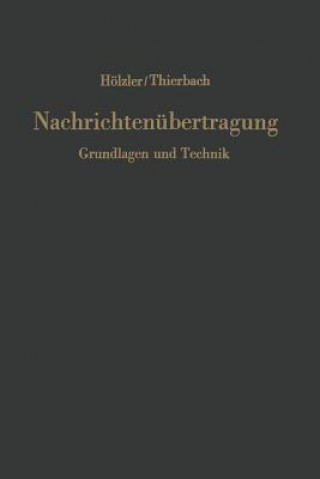 Hölzler/Thierbach

Nachrichtenübertragung

Grundlagen und Technik